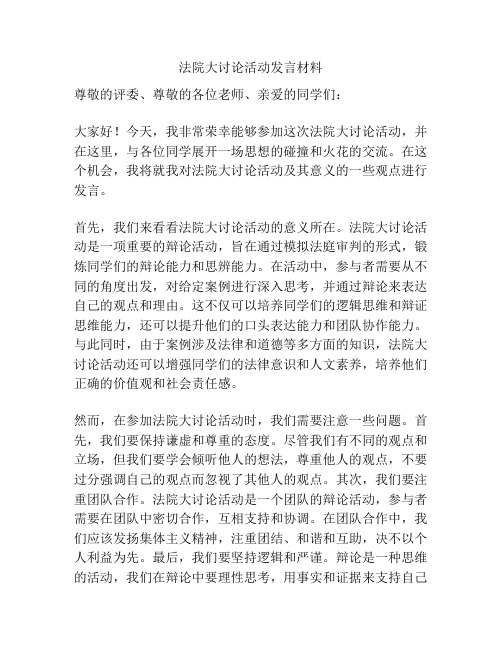 法院大讨论活动发言材料

尊敬的评委、尊敬的各位老师、亲爱的同学们：

大家好！今天，我非常荣幸能够参加这次法院大讨论活动，并在这里，与各位同学展开一场思想的碰撞和火花的交流。在这个机会，我将就我对法院大讨论活动及其意义的一些观点进行发言。

首先，我们来看看法院大讨论活动的意义所在。法院大讨论活动是一项重要的辩论活动，旨在通过模拟法庭审判的形式，锻炼同学们的辩论能力和思辨能力。在活动中，参与者需要从不同的角度出发，对给定案例进行深入思考，并通过辩论来表达自己的观点和理由。这不仅可以培养同学们的逻辑思维和辩证思维能力，还可以提升他们的口头表达能力和团队协作能力。与此同时，由于案例涉及法律和道德等多方面的知识，法院大讨论活动还可以增强同学们的法律意识和人文素养，培养他们正确的价值观和社会责任感。

然而，在参加法院大讨论活动时，我们需要注意一些问题。首先，我们要保持谦虚和尊重的态度。尽管我们有不同的观点和立场，但我们要学会倾听他人的想法，尊重他人的观点，不要过分强调自己的观点而忽视了其他人的观点。其次，我们要注重团队合作。法院大讨论活动是一个团队的辩论活动，参与者需要在团队中密切合作，互相支持和协调。在团队合作中，我们应该发扬集体主义精神，注重团结、和谐和互助，决不以个人利益为先。最后，我们要坚持逻辑和严谨。辩论是一种思维的活动，我们在辩论中要理性思考，用事实和证据来支持自己